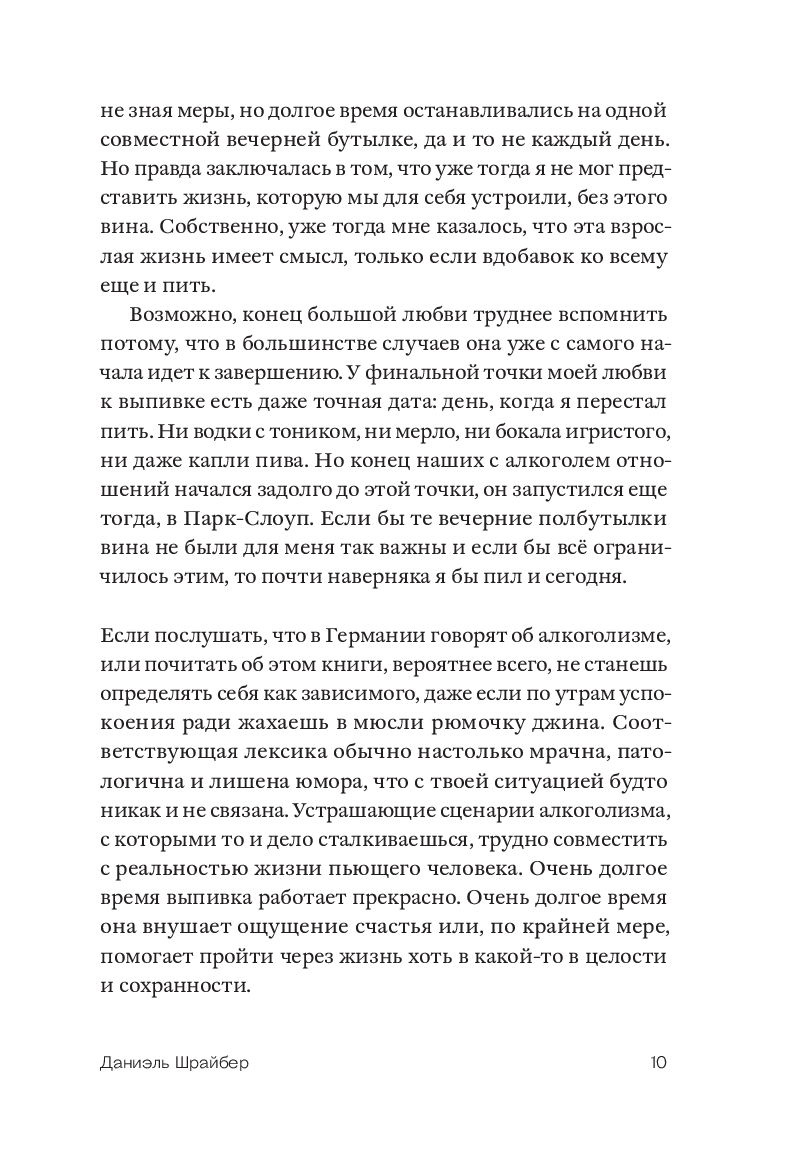 не зная меры, но долгое время останавливались на одной совместной вечерней бутылке, да и то не каждый день. Но правда заключалась в том, что уже тогда я не мог представить жизнь, которую мы для себя устроили, без этого вина. Собственно, уже тогда мне казалось, что эта взрослая жизнь имеет смысл, только если вдобавок ко всему еще и пить.

Возможно, конец большой любви труднее вспомнить потому, что в большинстве случаев она уже с самого начала идет к завершению. У финальной точки моей любви к выпивке есть даже точная дата: день, когда я перестал пить. Ни водки с тоником, ни мерло, ни бокала игристого, ни даже капли пива. Но конец наших с алкоголем отношений начался задолго до этой точки, он запустился еще тогда, в Парк-Слоуп. Если бы те вечерние полбутылки вина не были для меня так важны и если бы всё ограничилось этим, то почти наверняка я бы пил и сегодня.

Если послушать, что в Германии говорят об алкоголизме, или почитать об этом книги, вероятнее всего, не станешь определять себя как зависимого, даже если по утрам успокоения ради жахаешь в мюсли рюмочку джина. Соответствующая лексика обычно настолько мрачна, патологична и лишена юмора, что с твоей ситуацией будто никак и не связана. Устрашающие сценарии алкоголизма, с которыми то и дело сталкиваешься, трудно совместить с реальностью жизни пьющего человека. Очень долгое время выпивка работает прекрасно. Очень долгое время она внушает ощущение счастья или, по крайней мере, помогает пройти через жизнь хоть в какой-то в целости и сохранности.

Даниэль Шрайбер

10